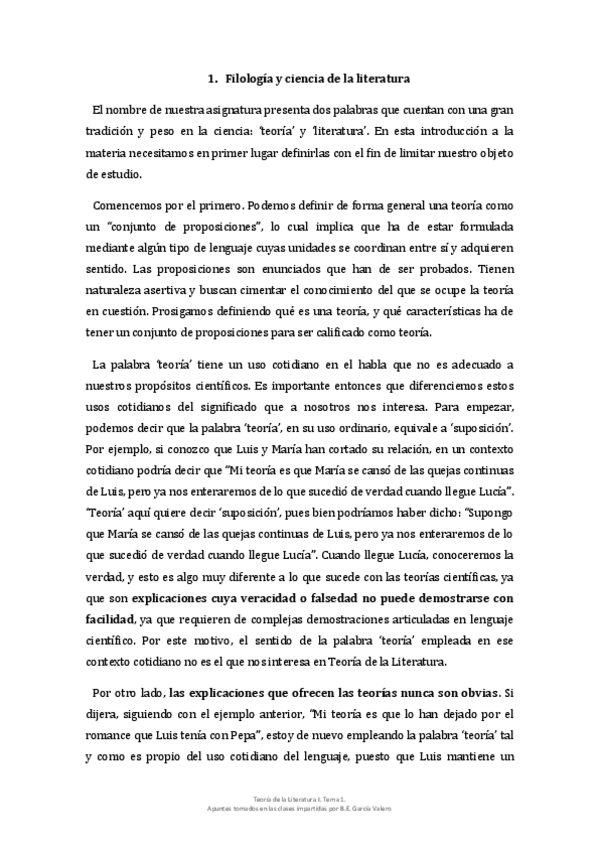 1. Filología y ciencia de la literatura

El nombre de nuestra asignatura presenta dos palabras que cuentan con una gran tradición y peso en la ciencia: 'teoría' y 'literatura'. En esta introducción a la materia necesitamos en primer lugar definirlas con el fin de limitar nuestro objeto de estudio.

Comencemos por el primero. Podemos definir de forma general una teoría como un "conjunto de proposiciones", lo cual implica que ha de estar formulada mediante algún tipo de lenguaje cuyas unidades se coordinan entre sí y adquieren sentido. Las proposiciones son enunciados que han de ser probados. Tienen naturaleza asertiva y buscan cimentar el conocimiento del que se ocupe la teoría en cuestión. Prosigamos definiendo qué es una teoría, y qué características ha de tener un conjunto de proposiciones para ser calificado como teoría.

La palabra 'teoría' tiene un uso cotidiano en el habla que no es adecuado a nuestros propósitos científicos. Es importante entonces que diferenciemos estos usos cotidianos del significado que a nosotros nos interesa. Para empezar, podemos decir que la palabra 'teoría', en su uso ordinario, equivale a 'suposición'. Por ejemplo, si conozco que Luis y María han cortado su relación, en un contexto cotidiano podría decir que "Mi teoría es que María se cansó de las quejas continuas de Luis, pero ya nos enteraremos de lo que sucedió de verdad cuando llegue Lucía". 'Teoría' aquí quiere decir 'suposición', pues bien podríamos haber dicho: "Supongo que María se cansó de las quejas continuas de Luis, pero ya nos enteraremos de lo que sucedió de verdad cuando llegue Lucía". Cuando llegue Lucía, conoceremos la verdad, y esto es algo muy diferente a lo que sucede con las teorías científicas, ya que son explicaciones cuya veracidad o falsedad no puede demostrarse con facilidad, ya que requieren de complejas demostraciones articuladas en lenguaje científico. Por este motivo, el sentido de la palabra 'teoría' empleada en ese contexto cotidiano no es el que nos interesa en Teoría de la Literatura.

Por otro lado, las explicaciones que ofrecen las teorías nunca son obvias. Si dijera, siguiendo con el ejemplo anterior, "Mi teoría es que lo han dejado por el romance que Luis tenía con Pepa", estoy de nuevo empleando la palabra 'teoría' tal y como es propio del uso cotidiano del lenguaje, puesto que Luis mantiene un

Teoría de la Literatura I. Tema 1.
Apuntes tomados en las clases impartidas por B.E. García Valero